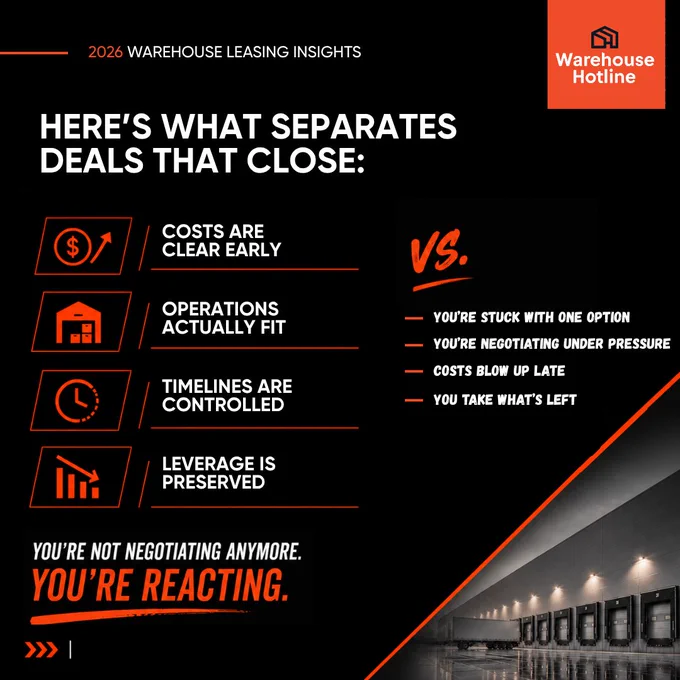 2026 WAREHOUSE LEASING INSIGHTS

Warehouse
Hotline

HERE'S WHAT SEPARATES DEALS THAT CLOSE:

COSTS ARE CLEAR EARLY

OPERATIONS ACTUALLY FIT

TIMELINES ARE CONTROLLED

LEVERAGE IS PRESERVED

VS.

- YOU'RE STUCK WITH ONE OPTION
- YOU'RE NEGOTIATING UNDER PRESSURE
- COSTS BLOW UP LATE
- YOU TAKE WHAT'S LEFT

YOU'RE NOT NEGOTIATING ANYMORE.
YOU'RE REACTING.